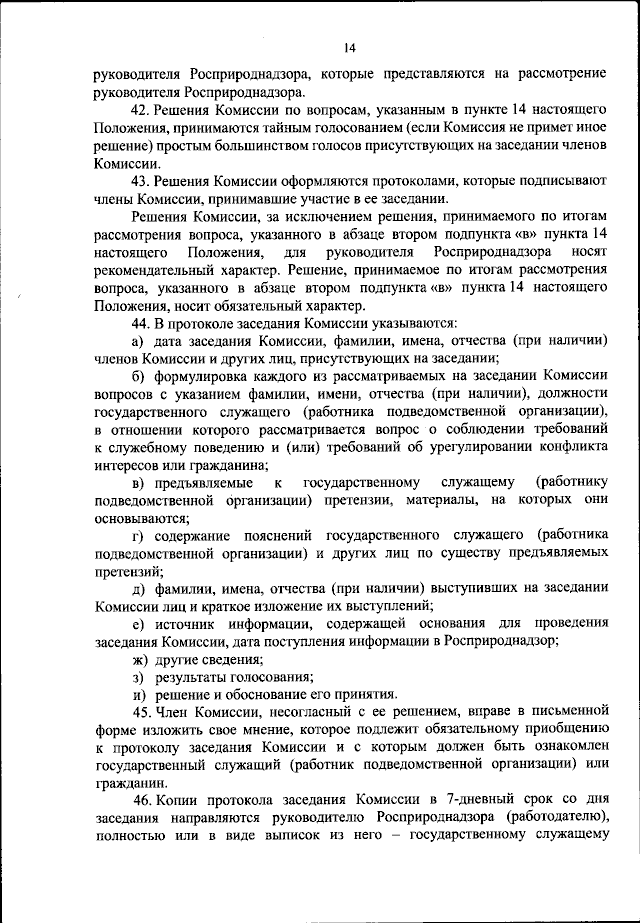 14

руководителя Росприроднадзора, которые представляются на рассмотрение руководителя Росприроднадзора.

42. Решения Комиссии по вопросам, указанным в пункте 14 настоящего Положения, принимаются тайным голосованием (если Комиссия не примет иное решение) простым большинством голосов присутствующих на заседании членов Комиссии.

43. Решения Комиссии оформляются протоколами, которые подписывают члены Комиссии, принимавшие участие в ее заседании.

Решения Комиссии, за исключением решения, принимаемого по итогам рассмотрения вопроса, указанного в абзаце втором подпункта «в» пункта 14 настоящего Положения, для руководителя Росприроднадзора носят рекомендательный характер. Решение, принимаемое по итогам рассмотрения вопроса, указанного в абзаце втором подпункта «в» пункта 14 настоящего Положения, носит обязательный характер.

44. В протоколе заседания Комиссии указываются:

а) дата заседания Комиссии, фамилии, имена, отчества (при наличии) членов Комиссии и других лиц, присутствующих на заседании;

б) формулировка каждого из рассматриваемых на заседании Комиссии вопросов с указанием фамилии, имени, отчества (при наличии), должности государственного служащего (работника подведомственной организации), в отношении которого рассматривается вопрос о соблюдении требований к служебному поведению и (или) требований об урегулировании конфликта интересов или гражданина;

в) предъявляемые к государственному служащему (работнику подведомственной организации) претензии, материалы, на которых они основываются;

г) содержание пояснений государственного служащего (работника подведомственной организации) и других лиц по существу предъявляемых претензий;

д) фамилии, имена, отчества (при наличии) выступивших на заседании Комиссии лиц и краткое изложение их выступлений;

е) источник информации, содержащей основания для проведения заседания Комиссии, дата поступления информации в Росприроднадзор;

ж) другие сведения;

з) результаты голосования;

и) решение и обоснование его принятия.

45. Член Комиссии, несогласный с ее решением, вправе в письменной форме изложить свое мнение, которое подлежит обязательному приобщению к протоколу заседания Комиссии и с которым должен быть ознакомлен государственный служащий (работник подведомственной организации) или гражданин.

46. Копии протокола заседания Комиссии в 7-дневный срок со дня заседания направляются руководителю Росприроднадзора (работодателю), полностью или в виде выписок из него – государственному служащему